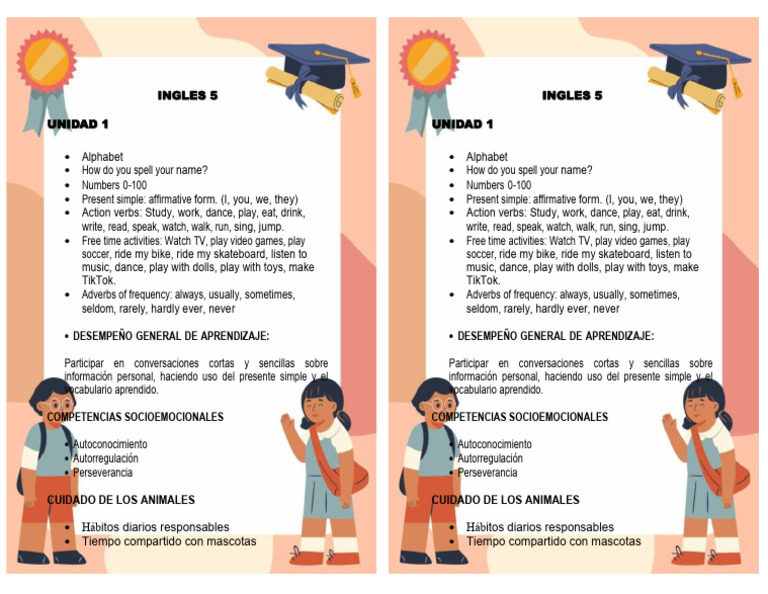 INGLES 5

UNIDAD 1

- Alphabet
- How do you spell your name?
- Numbers 0-100
- Present simple: affirmative form. (I, you, we, they)
- Action verbs: Study, work, dance, play, eat, drink, write, read, speak, watch, walk, run, sing, jump.
- Free time activities: Watch TV, play video games, play soccer, ride my bike, ride my skateboard, listen to music, dance, play with dolls, play with toys, make TikTok.
- Adverbs of frequency: always, usually, sometimes, seldom, rarely, hardly ever, never

• DESEMPEÑO GENERAL DE APRENDIZAJE:

Participar en conversaciones cortas y sencillas sobre información personal, haciendo uso del presente simple y el vocabulario aprendido.

COMPETENCIAS SOCIOEMOCIONALES

- Autoconocimiento
- Autorregulación
- Perseverancia

CUIDADO DE LOS ANIMALES

- Hábitos diarios responsables
- Tiempo compartido con mascotas

INGLES 5

UNIDAD 1

- Alphabet
- How do you spell your name?
- Numbers 0-100
- Present simple: affirmative form. (I, you, we, they)
- Action verbs: Study, work, dance, play, eat, drink, write, read, speak, watch, walk, run, sing, jump.
- Free time activities: Watch TV, play video games, play soccer, ride my bike, ride my skateboard, listen to music, dance, play with dolls, play with toys, make TikTok.
- Adverbs of frequency: always, usually, sometimes, seldom, rarely, hardly ever, never

• DESEMPEÑO GENERAL DE APRENDIZAJE:

Participar en conversaciones cortas y sencillas sobre información personal, haciendo uso del presente simple y el vocabulario aprendido.

COMPETENCIAS SOCIOEMOCIONALES

- Autoconocimiento
- Autorregulación
- Perseverancia

CUIDADO DE LOS ANIMALES

- Hábitos diarios responsables
- Tiempo compartido con mascotas